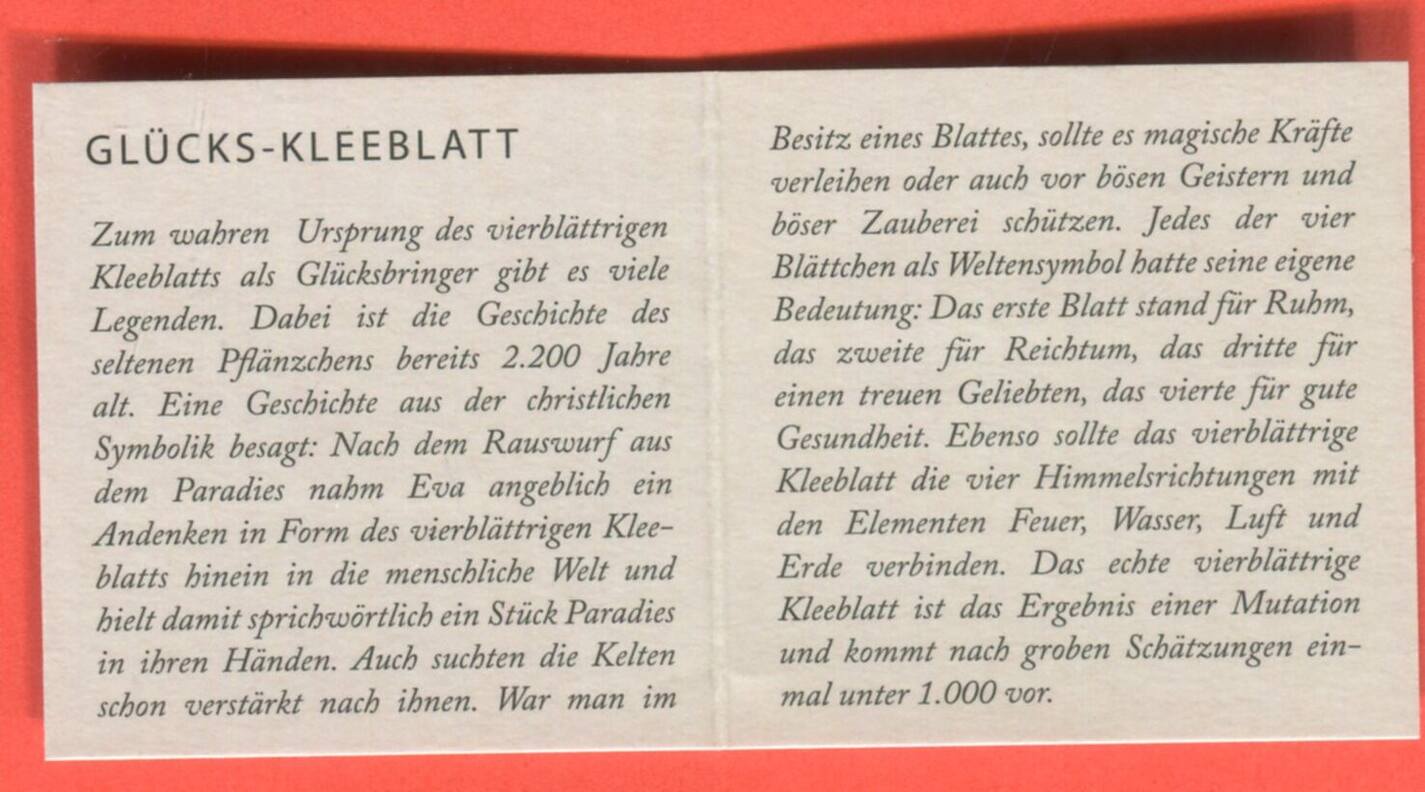 GLÜCKS-KLEEBLATT

Zum wahren Ursprung des vierblättrigen Kleeblatts als Glücksbringer gibt es viele Legenden. Dabei ist die Geschichte des seltenen Pflänzchens bereits 2.200 Jahre alt. Eine Geschichte aus der christlichen Symbolik besagt: Nach dem Rauswurf aus dem Paradies nahm Eva angeblich ein Andenken in Form des vierblättrigen Kleeblatts hinein in die menschliche Welt und hielt damit sprichwörtlich ein Stück Paradies in ihren Händen. Auch suchten die Kelten schon verstärkt nach ihnen. War man im Besitz eines Blattes, sollte es magische Kräfte verleihen oder auch vor bösen Geistern und böser Zauberei schützen. Jedes der vier Blättchen als Weltensymbol hatte seine eigene Bedeutung: Das erste Blatt stand für Ruhm, das zweite für Reichtum, das dritte für einen treuen Geliebten, das vierte für gute Gesundheit. Ebenso sollte das vierblättrige Kleeblatt die vier Himmelsrichtungen mit den Elementen Feuer, Wasser, Luft und Erde verbinden. Das echte vierblättrige Kleeblatt ist das Ergebnis einer Mutation und kommt nach groben Schätzungen einmal unter 1.000 vor.